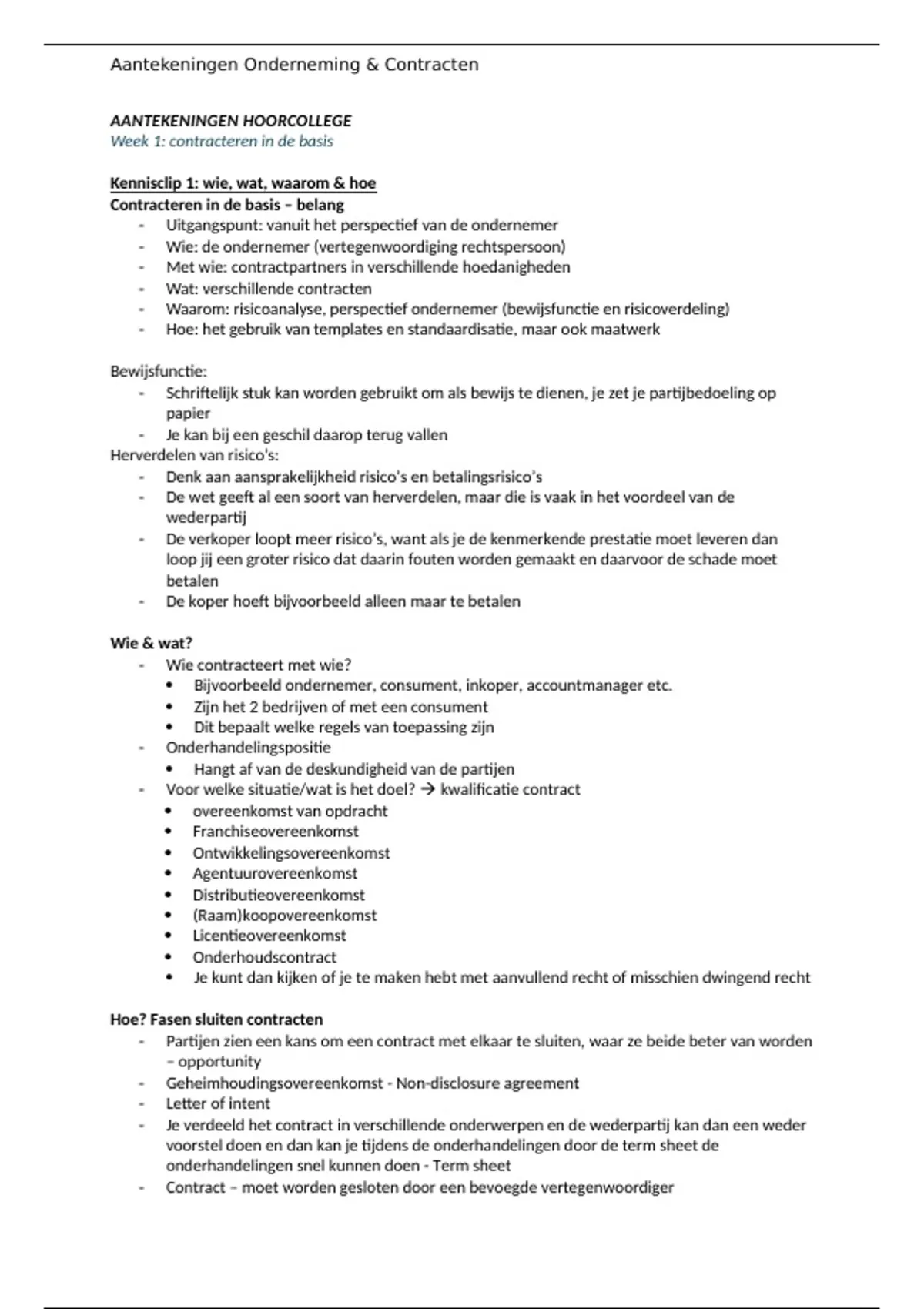 Aantekeningen Onderneming & Contracten

AANTEKENINGEN HOORCOLLEGE
Week 1: contracteren in de basis

Kennisclip 1: wie, wat, waarom & hoe
Contracteren in de basis – belang
- Uitgangspunt: vanuit het perspectief van de ondernemer
- Wie: de ondernemer (vertegenwoordiging rechtspersoon)
- Met wie: contractpartners in verschillende hoedanigheden
- Wat: verschillende contracten
- Waarom: risicoanalyse, perspectief ondernemer (bewijsfunctie en risicoverdeling)
- Hoe: het gebruik van templates en standaardisatie, maar ook maatwerk

Bewijsfunctie:
- Schriftelijk stuk kan worden gebruikt om als bewijs te dienen, je zet je partijbedoeling op papier
- Je kan bij een geschil daarop terug vallen
Herverdelen van risico's:
- Denk aan aansprakelijkheid risico's en betalingsrisico's
- De wet geeft al een soort van herverdelen, maar die is vaak in het voordeel van de wederpartij
- De verkoper loopt meer risico's, want als je de kenmerkende prestatie moet leveren dan loop jij een groter risico dat daarin fouten worden gemaakt en daarvoor de schade moet betalen
- De koper hoeft bijvoorbeeld alleen maar te betalen

Wie & wat?
- Wie contracteert met wie?
• Bijvoorbeeld ondernemer, consument, inkoper, accountmanager etc.
• Zijn het 2 bedrijven of met een consument
• Dit bepaalt welke regels van toepassing zijn
- Onderhandelingspositie
• Hangt af van de deskundigheid van de partijen
- Voor welke situatie/wat is het doel? → kwalificatie contract
• overeenkomst van opdracht
• Franchiseovereenkomst
• Ontwikkelingsovereenkomst
• Agentuurovereenkomst
• Distributieovereenkomst
• (Raam)koopovereenkomst
• Licentieovereenkomst
• Onderhoudscontract
• Je kunt dan kijken of je te maken hebt met aanvullend recht of misschien dwingend recht

Hoe? Fasen sluiten contracten
- Partijen zien een kans om een contract met elkaar te sluiten, waar ze beide beter van worden – opportunity
- Geheimhoudingsovereenkomst - Non-disclosure agreement
- Letter of intent
- Je verdeeld het contract in verschillende onderwerpen en de wederpartij kan dan een weder voorstel doen en dan kan je tijdens de onderhandelingen door de term sheet de onderhandelingen snel kunnen doen - Term sheet
- Contract – moet worden gesloten door een bevoegde vertegenwoordiger